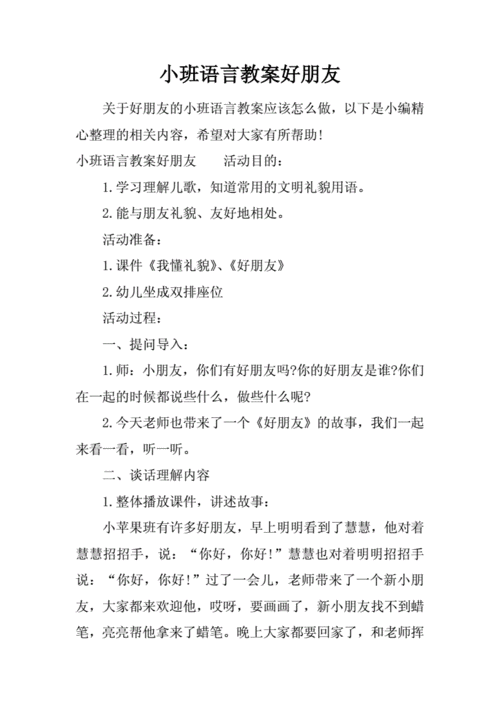 小班语言教案好朋友

关于好朋友的小班语言教案应该怎么做，以下是小编精心整理的相关内容，希望对大家有所帮助！

小班语言教案好朋友　　活动目的：

1.学习理解儿歌，知道常用的文明礼貌用语。

2.能与朋友礼貌、友好地相处。

活动准备：

1.课件《我懂礼貌》、《好朋友》

2.幼儿坐成双排座位

活动过程：

一、提问导入：

1.师：小朋友，你们有好朋友吗?你的好朋友是谁?你们在一起的时候都说些什么，做些什么呢?

2.今天老师也带来了一个《好朋友》的故事，我们一起来看一看，听一听。

二、谈话理解内容

1.整体播放课件，讲述故事：

小苹果班有许多好朋友，早上明明看到了慧慧，他对着慧慧招招手，说：“你好，你好!”慧慧也对着明明招招手说：“你好，你好!”过了一会儿，老师带来了一个新小朋友，大家都来欢迎他，哎呀，要画画了，新小朋友找不到蜡笔，亮亮帮他拿来了蜡笔。晚上大家都要回家了，和老师挥